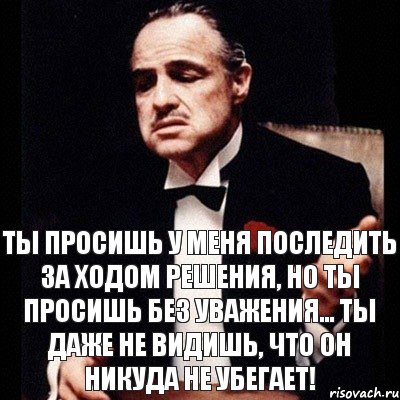 ТЫ ПРОСИШЬ У МЕНЯ ПОСЛЕДИТЬ ЗА ХОДОМ РЕШЕНИЯ, НО ТЫ ПРОСИШЬ БЕЗ УВАЖЕНИЯ... ТЫ ДАЖЕ НЕ ВИДИШЬ, ЧТО ОН НИКУДА НЕ УБЕГАЕТ!

risovach.ru